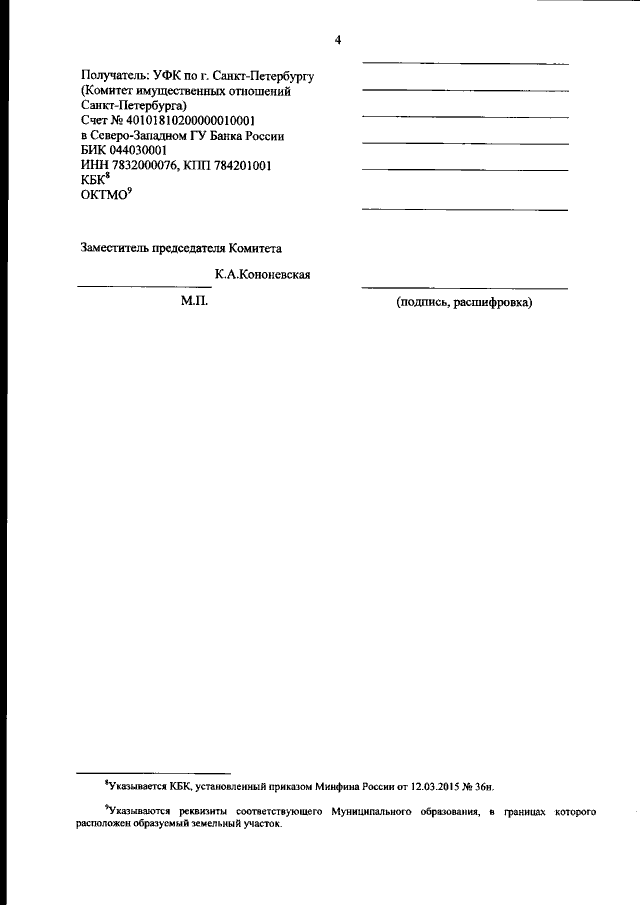 4

Получатель: УФК по г. Санкт-Петербургу
(Комитет имущественных отношений
Санкт-Петербурга)
Счет № 40101810200000010001
в Северо-Западном ГУ Банка России
БИК 044030001
ИНН 7832000076, КПП 784201001
КБК$^8$
ОКТМО$^9$

Заместитель председателя Комитета

К.А.Кононевская

М.П.

(подпись, расшифровка)

$^8$Указывается КБК, установленный приказом Минфина России от 12.03.2015 № 36н.

$^9$Указываются реквизиты соответствующего Муниципального образования, в границах которого расположен образуемый земельный участок.